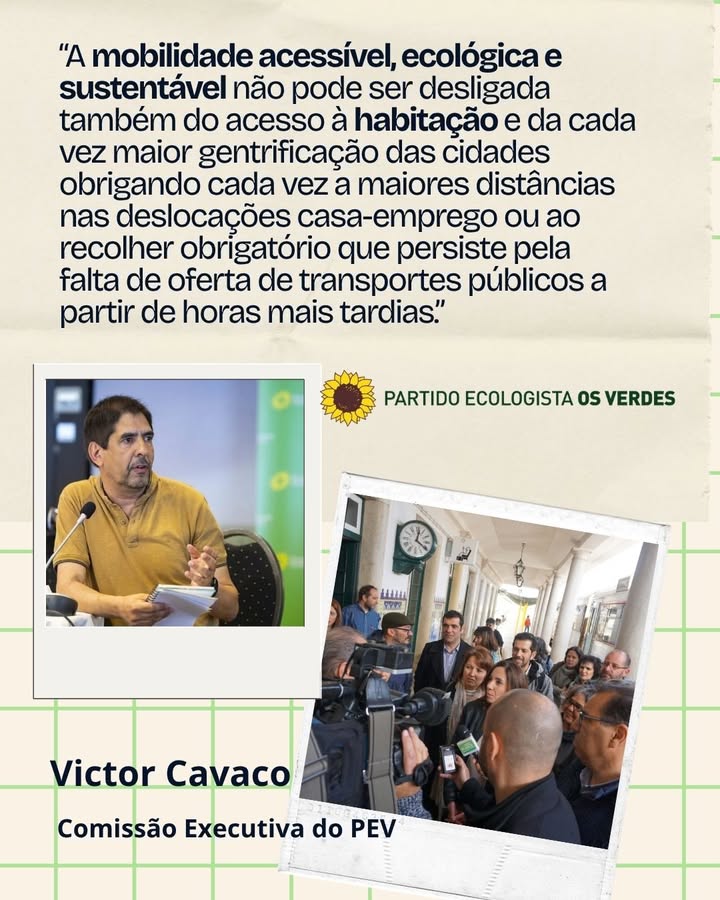 "A mobilidade acessível, ecológica e sustentável não pode ser desligada também do acesso à habitação e da cada vez maior gentrificação das cidades obrigando cada vez a maiores distâncias nas deslocações casa-emprego ou ao recolher obrigatório que persiste pela falta de oferta de transportes públicos a partir de horas mais tardias."

PARTIDO ECOLOGISTA OS VERDES

Victor Cavaco

Comissão Executiva do PEV